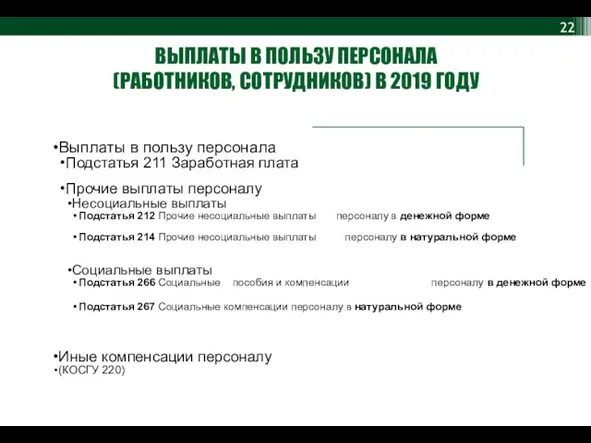 22

ВЫПЛАТЫ В ПОЛЬЗУ ПЕРСОНАЛА (РАБОТНИКОВ, СОТРУДНИКОВ) В 2019 ГОДУ

•Выплаты в пользу персонала
•Подстатья 211 Заработная плата

•Прочие выплаты персоналу
•Несоциальные выплаты
• Подстатья 212 Прочие несоциальные выплаты персоналу в денежной форме

• Подстатья 214 Прочие несоциальные выплаты персоналу в натуральной форме

•Социальные выплаты
• Подстатья 266 Социальные пособия и компенсации персоналу в денежной форме

• Подстатья 267 Социальные компенсации персоналу в натуральной форме

•Иные компенсации персоналу
•(КОСГУ 220)